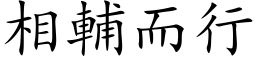 相輔而行